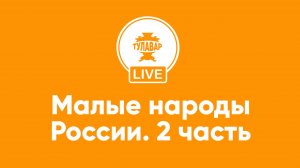 ТУЛАВАР
LIVE

Малые народы России. 2 часть